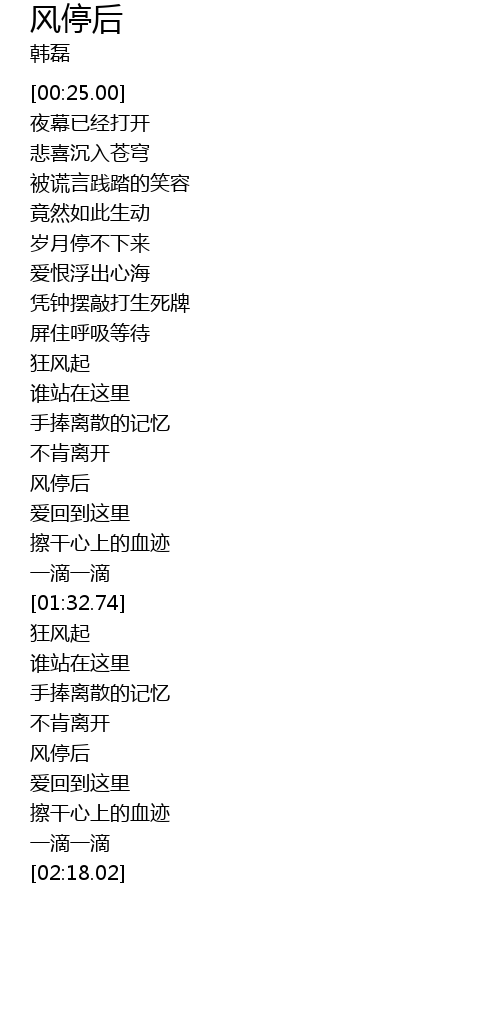 风停后
韩磊

[00:25.00]
夜幕已经打开
悲喜沉入苍穹
被谎言践踏的笑容
竟然如此生动
岁月停不下来
爱恨浮出心海
凭钟摆敲打生死牌
屏住呼吸等待
狂风起
谁站在这里
手捧离散的记忆
不肯离开
风停后
爱回到这里
擦干心上的血迹
一滴一滴
[01:32.74]
狂风起
谁站在这里
手捧离散的记忆
不肯离开
风停后
爱回到这里
擦干心上的血迹
一滴一滴
[02:18.02]